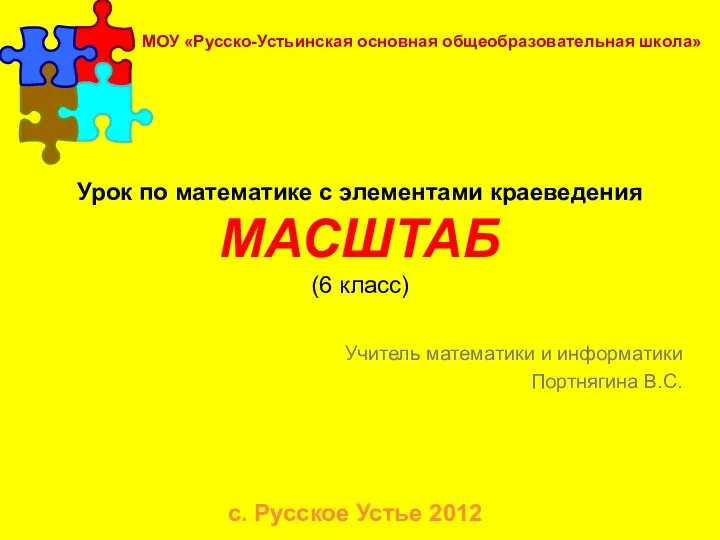 МОУ «Русско-Устьинская основная общеобразовательная школа»

Урок по математике с элементами краеведения

МАСШТАБ

(6 класс)

Учитель математики и информатики
Портнягина В.С.

с. Русское Устье 2012